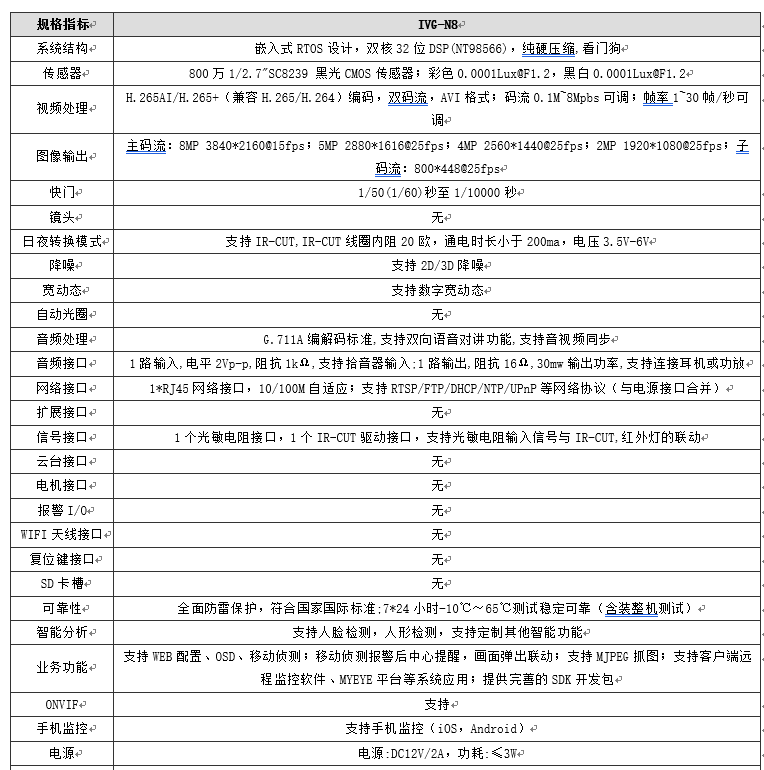 | 规格指标 | IVG-N8 |
|---|---|
| 系统结构 | 嵌入式 RTOS 设计，双核 32 位 DSP(NT98566)，纯硬压缩,看门狗 |
| 传感器 | 800 万 1/2.7"SC8239 黑光 CMOS 传感器；彩色 0.0001Lux@F1.2，黑白 0.0001Lux@F1.2 |
| 视频处理 | H.265AI/H.265+（兼容 H.265/H.264）编码，双码流，AVI 格式；码流 0.1M~8Mpbs 可调；帧率 1~30 帧/秒可调 |
| 图像输出 | 主码流：8MP 3840*2160@15fps；5MP 2880*1616@25fps；4MP 2560*1440@25fps；2MP 1920*1080@25fps；子码流：800*448@25fps |
| 快门 | 1/50(1/60)秒至 1/10000 秒 |
| 镜头 | 无 |
| 日夜转换模式 | 支持 IR-CUT,IR-CUT 线圈内阻 20 欧，通电时长小于 200ma，电压 3.5V-6V |
| 降噪 | 支持 2D/3D 降噪 |
| 宽动态 | 支持数字宽动态 |
| 自动光圈 | 无 |
| 音频处理 | G.711A 编解码标准,支持双向语音对讲功能,支持音视频同步 |
| 音频接口 | 1 路输入,电平 2Vp-p,阻抗 1kΩ,支持拾音器输入;1 路输出,阻抗 16Ω,30mw 输出功率,支持连接耳机或功放 |
| 网络接口 | 1*RJ45 网络接口，10/100M 自适应；支持 RTSP/FTP/DHCP/NTP/UPnP 等网络协议（与电源接口合并） |
| 扩展接口 | 无 |
| 信号接口 | 1 个光敏电阻接口，1 个 IR-CUT 驱动接口，支持光敏电阻输入信号与 IR-CUT,红外灯的联动 |
| 云台接口 | 无 |
| 电机接口 | 无 |
| 报警 I/O | 无 |
| WIFI 天线接口 | 无 |
| 复位键接口 | 无 |
| SD 卡槽 | 无 |
| 可靠性 | 全面防雷保护，符合国家国际标准;7*24 小时-10℃～65℃测试稳定可靠（含装整机测试） |
| 智能分析 | 支持人脸检测，人形检测，支持定制其他智能功能 |
| 业务功能 | 支持 WEB 配置、OSD、移动侦测；移动侦测报警后中心提醒，画面弹出联动；支持 MJPEG 抓图；支持客户端远程监控软件 、MYEYE 平台等系统应用；提供完善的 SDK 开发包 |
| ONVIF | 支持 |
| 手机监控 | 支持手机监控（iOS，Android） |
| 电源 | 电源:DC12V/2A，功耗:≤3W |